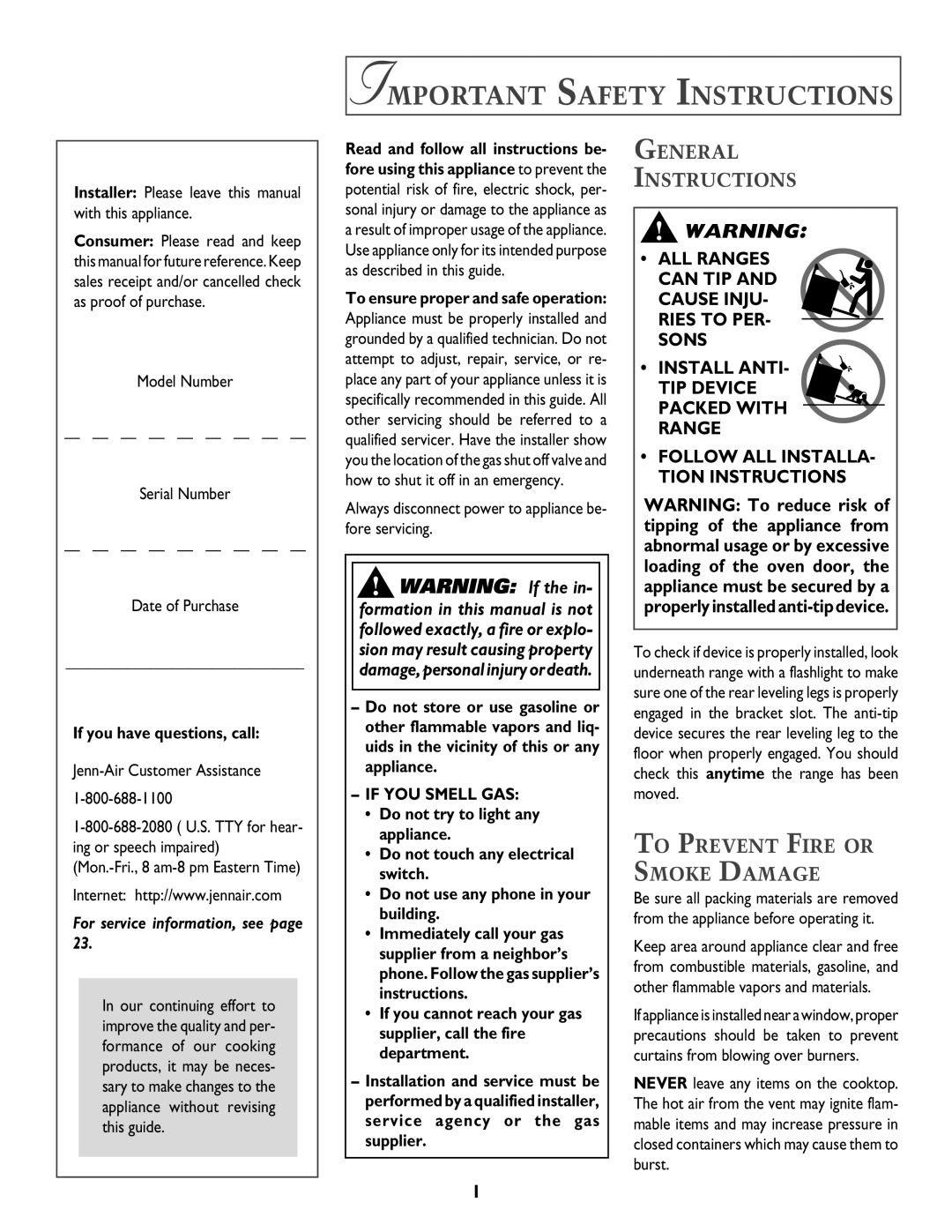 IMPORTANT SAFETY INSTRUCTIONS

Installer: Please leave this manual with this appliance.

Consumer: Please read and keep this manual for future reference. Keep sales receipt and/or cancelled check as proof of purchase.

Model Number

Serial Number

Date of Purchase

If you have questions, call:

Jenn-Air Customer Assistance

1-800-688-1100

1-800-688-2080 ( U.S. TTY for hearing or speech impaired)
(Mon.-Fri., 8 am-8 pm Eastern Time)

Internet: http://www.jennair.com

For service information, see page 23.

In our continuing effort to improve the quality and performance of our cooking products, it may be necessary to make changes to the appliance without revising this guide.

Read and follow all instructions before using this appliance to prevent the potential risk of fire, electric shock, personal injury or damage to the appliance as a result of improper usage of the appliance. Use appliance only for its intended purpose as described in this guide.

To ensure proper and safe operation: Appliance must be properly installed and grounded by a qualified technician. Do not attempt to adjust, repair, service, or replace any part of your appliance unless it is specifically recommended in this guide. All other servicing should be referred to a qualified servicer. Have the installer show you the location of the gas shut off valve and how to shut it off in an emergency.

Always disconnect power to appliance before servicing.

WARNING: If the information in this manual is not followed exactly, a fire or explosion may result causing property damage, personal injury or death.

– Do not store or use gasoline or other flammable vapors and liquids in the vicinity of this or any appliance.

– IF YOU SMELL GAS:
• Do not try to light any appliance.
• Do not touch any electrical switch.
• Do not use any phone in your building.
• Immediately call your gas supplier from a neighbor's phone. Follow the gas supplier's instructions.
• If you cannot reach your gas supplier, call the fire department.

– Installation and service must be performed by a qualified installer, service agency or the gas supplier.

GENERAL INSTRUCTIONS

WARNING:

• ALL RANGES CAN TIP AND CAUSE INJURIES TO PERSONS
• INSTALL ANTI-TIP DEVICE PACKED WITH RANGE
• FOLLOW ALL INSTALLATION INSTRUCTIONS

WARNING: To reduce risk of tipping of the appliance from abnormal usage or by excessive loading of the oven door, the appliance must be secured by a properly installed anti-tip device.

To check if device is properly installed, look underneath range with a flashlight to make sure one of the rear leveling legs is properly engaged in the bracket slot. The anti-tip device secures the rear leveling leg to the floor when properly engaged. You should check this anytime the range has been moved.

TO PREVENT FIRE OR SMOKE DAMAGE

Be sure all packing materials are removed from the appliance before operating it.

Keep area around appliance clear and free from combustible materials, gasoline, and other flammable vapors and materials.

If appliance is installed near a window, proper precautions should be taken to prevent curtains from blowing over burners.

NEVER leave any items on the cooktop. The hot air from the vent may ignite flammable items and may increase pressure in closed containers which may cause them to burst.

1